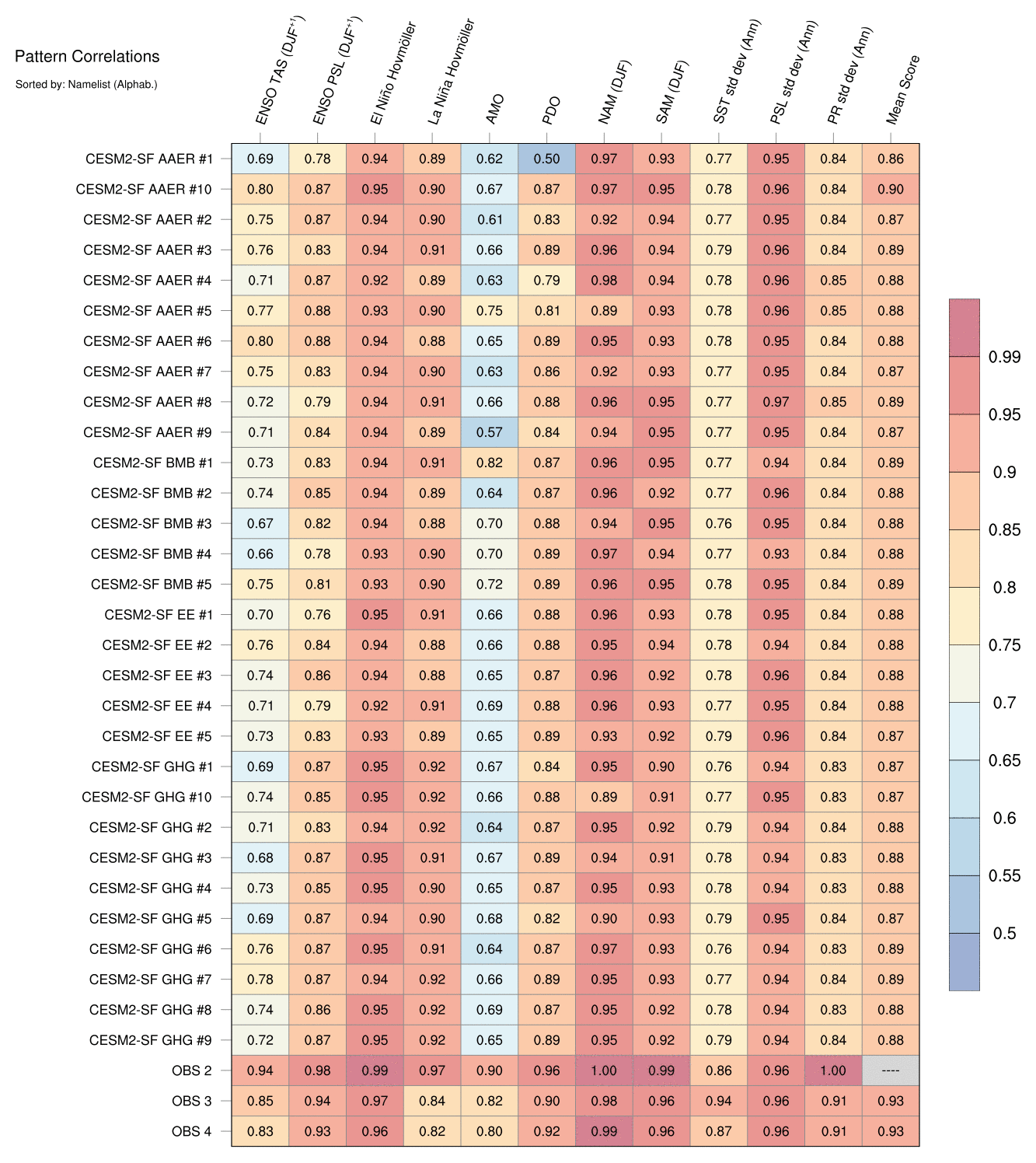 Pattern Correlations

Sorted by: Namelist (Alphab.)

| | ENSO TAS (DJF$^{+1}$) | ENSO PSL (DJF$^{+1}$) | El Niño Hovmöller | La Niña Hovmöller | AMO | PDO | NAM (DJF) | SAM (DJF) | SST std dev (Ann) | PSL std dev (Ann) | PR std dev (Ann) | Mean Score |
|---|---|---|---|---|---|---|---|---|---|---|---|---|
| CESM2-SF AAER #1 | 0.69 | 0.78 | 0.94 | 0.89 | 0.62 | 0.50 | 0.97 | 0.93 | 0.77 | 0.95 | 0.84 | 0.86 |
| CESM2-SF AAER #10 | 0.80 | 0.87 | 0.95 | 0.90 | 0.67 | 0.87 | 0.97 | 0.95 | 0.78 | 0.96 | 0.84 | 0.90 |
| CESM2-SF AAER #2 | 0.75 | 0.87 | 0.94 | 0.90 | 0.61 | 0.83 | 0.92 | 0.94 | 0.77 | 0.95 | 0.84 | 0.87 |
| CESM2-SF AAER #3 | 0.76 | 0.83 | 0.94 | 0.91 | 0.66 | 0.89 | 0.96 | 0.94 | 0.79 | 0.96 | 0.84 | 0.89 |
| CESM2-SF AAER #4 | 0.71 | 0.87 | 0.92 | 0.89 | 0.63 | 0.79 | 0.98 | 0.94 | 0.78 | 0.96 | 0.85 | 0.88 |
| CESM2-SF AAER #5 | 0.77 | 0.88 | 0.93 | 0.90 | 0.75 | 0.81 | 0.89 | 0.93 | 0.78 | 0.96 | 0.85 | 0.88 |
| CESM2-SF AAER #6 | 0.80 | 0.88 | 0.94 | 0.88 | 0.65 | 0.89 | 0.95 | 0.93 | 0.78 | 0.95 | 0.84 | 0.88 |
| CESM2-SF AAER #7 | 0.75 | 0.83 | 0.94 | 0.90 | 0.63 | 0.86 | 0.92 | 0.93 | 0.77 | 0.95 | 0.84 | 0.87 |
| CESM2-SF AAER #8 | 0.72 | 0.79 | 0.94 | 0.91 | 0.66 | 0.88 | 0.96 | 0.95 | 0.77 | 0.97 | 0.85 | 0.89 |
| CESM2-SF AAER #9 | 0.71 | 0.84 | 0.94 | 0.89 | 0.57 | 0.84 | 0.94 | 0.95 | 0.77 | 0.95 | 0.84 | 0.87 |
| CESM2-SF BMB #1 | 0.73 | 0.83 | 0.94 | 0.91 | 0.82 | 0.87 | 0.96 | 0.95 | 0.77 | 0.94 | 0.84 | 0.89 |
| CESM2-SF BMB #2 | 0.74 | 0.85 | 0.94 | 0.89 | 0.64 | 0.87 | 0.96 | 0.92 | 0.77 | 0.96 | 0.84 | 0.88 |
| CESM2-SF BMB #3 | 0.67 | 0.82 | 0.94 | 0.88 | 0.70 | 0.88 | 0.94 | 0.95 | 0.76 | 0.95 | 0.84 | 0.88 |
| CESM2-SF BMB #4 | 0.66 | 0.78 | 0.93 | 0.90 | 0.70 | 0.89 | 0.97 | 0.94 | 0.77 | 0.93 | 0.84 | 0.88 |
| CESM2-SF BMB #5 | 0.75 | 0.81 | 0.93 | 0.90 | 0.72 | 0.89 | 0.96 | 0.95 | 0.78 | 0.95 | 0.84 | 0.89 |
| CESM2-SF EE #1 | 0.70 | 0.76 | 0.95 | 0.91 | 0.66 | 0.88 | 0.96 | 0.93 | 0.78 | 0.95 | 0.84 | 0.88 |
| CESM2-SF EE #2 | 0.76 | 0.84 | 0.94 | 0.88 | 0.66 | 0.88 | 0.95 | 0.94 | 0.78 | 0.94 | 0.84 | 0.88 |
| CESM2-SF EE #3 | 0.74 | 0.86 | 0.94 | 0.88 | 0.65 | 0.87 | 0.96 | 0.92 | 0.78 | 0.96 | 0.84 | 0.88 |
| CESM2-SF EE #4 | 0.71 | 0.79 | 0.92 | 0.91 | 0.69 | 0.88 | 0.96 | 0.93 | 0.77 | 0.95 | 0.84 | 0.88 |
| CESM2-SF EE #5 | 0.73 | 0.83 | 0.93 | 0.89 | 0.65 | 0.89 | 0.93 | 0.92 | 0.79 | 0.96 | 0.84 | 0.87 |
| CESM2-SF GHG #1 | 0.69 | 0.87 | 0.95 | 0.92 | 0.67 | 0.84 | 0.95 | 0.90 | 0.76 | 0.94 | 0.83 | 0.87 |
| CESM2-SF GHG #10 | 0.74 | 0.85 | 0.95 | 0.92 | 0.66 | 0.88 | 0.89 | 0.91 | 0.77 | 0.95 | 0.83 | 0.87 |
| CESM2-SF GHG #2 | 0.71 | 0.83 | 0.94 | 0.92 | 0.64 | 0.87 | 0.95 | 0.92 | 0.79 | 0.94 | 0.84 | 0.88 |
| CESM2-SF GHG #3 | 0.68 | 0.87 | 0.95 | 0.91 | 0.67 | 0.89 | 0.94 | 0.91 | 0.78 | 0.94 | 0.83 | 0.88 |
| CESM2-SF GHG #4 | 0.73 | 0.85 | 0.95 | 0.90 | 0.65 | 0.87 | 0.95 | 0.93 | 0.78 | 0.94 | 0.83 | 0.88 |
| CESM2-SF GHG #5 | 0.69 | 0.87 | 0.94 | 0.90 | 0.68 | 0.82 | 0.90 | 0.93 | 0.79 | 0.95 | 0.84 | 0.87 |
| CESM2-SF GHG #6 | 0.76 | 0.87 | 0.95 | 0.91 | 0.64 | 0.87 | 0.97 | 0.93 | 0.76 | 0.94 | 0.83 | 0.89 |
| CESM2-SF GHG #7 | 0.78 | 0.87 | 0.94 | 0.92 | 0.66 | 0.89 | 0.95 | 0.93 | 0.77 | 0.94 | 0.84 | 0.89 |
| CESM2-SF GHG #8 | 0.74 | 0.86 | 0.95 | 0.92 | 0.69 | 0.87 | 0.95 | 0.92 | 0.78 | 0.94 | 0.83 | 0.88 |
| CESM2-SF GHG #9 | 0.72 | 0.87 | 0.95 | 0.92 | 0.65 | 0.89 | 0.95 | 0.92 | 0.79 | 0.94 | 0.84 | 0.88 |
| OBS 2 | 0.94 | 0.98 | 0.99 | 0.97 | 0.90 | 0.96 | 1.00 | 0.99 | 0.86 | 0.96 | 1.00 | ---- |
| OBS 3 | 0.85 | 0.94 | 0.97 | 0.84 | 0.82 | 0.90 | 0.98 | 0.96 | 0.94 | 0.96 | 0.91 | 0.93 |
| OBS 4 | 0.83 | 0.93 | 0.96 | 0.82 | 0.80 | 0.92 | 0.99 | 0.96 | 0.87 | 0.96 | 0.91 | 0.93 |

0.99
0.95
0.9
0.85
0.8
0.75
0.7
0.65
0.6
0.55
0.5